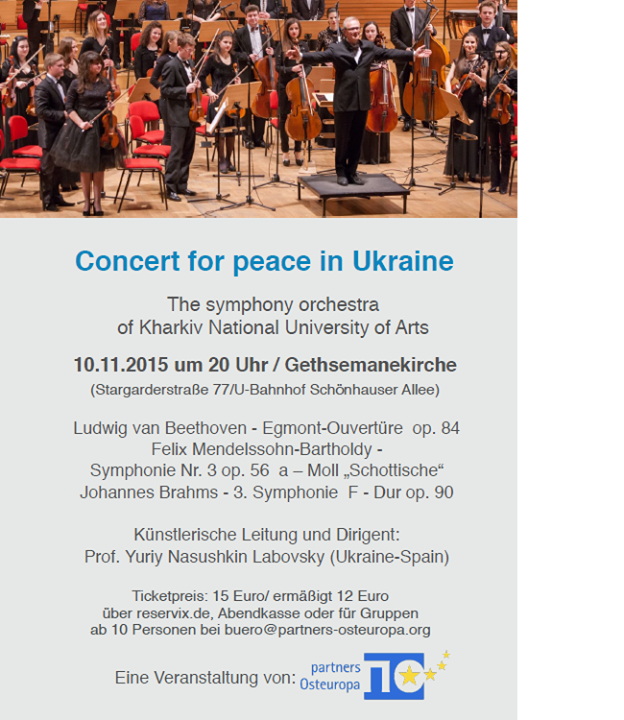 Concert for peace in Ukraine

The symphony orchestra
of Kharkiv National University of Arts

10.11.2015 um 20 Uhr / Gethsemanekirche
(Stargarderstraße 77/U-Bahnhof Schönhauser Allee)

Ludwig van Beethoven - Egmont-Ouvertüre op. 84
Felix Mendelssohn-Bartholdy -
Symphonie Nr. 3 op. 56 a – Moll „Schottische“
Johannes Brahms - 3. Symphonie F - Dur op. 90

Künstlerische Leitung und Dirigent:
Prof. Yuriy Nasushkin Labovsky (Ukraine-Spain)

Ticketpreis: 15 Euro/ ermäßigt 12 Euro
über reservix.de, Abendkasse oder für Gruppen
ab 10 Personen bei buero@partners-osteuropa.org

Eine Veranstaltung von: partners Osteuropa